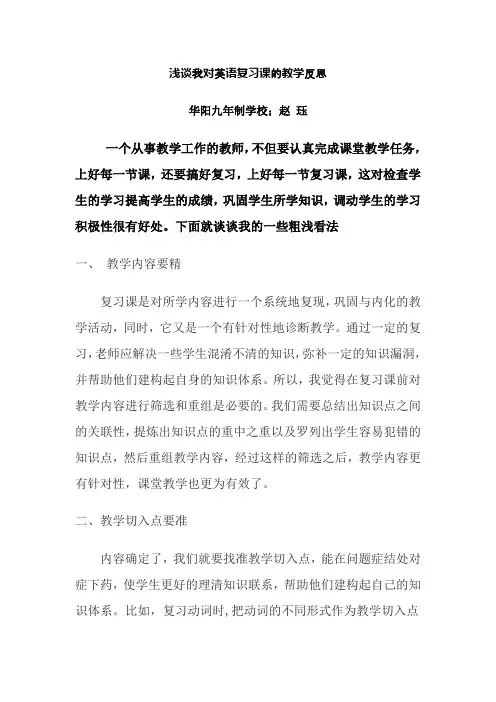 浅谈我对英语复习课的教学反思

华阳九年制学校：赵 珏

一个从事教学工作的教师，不但要认真完成课堂教学任务，上好每一节课，还要搞好复习，上好每一节复习课，这对检查学生的学习提高学生的成绩，巩固学生所学知识，调动学生的学习积极性很有好处。下面就谈谈我的一些粗浅看法

一、 教学内容要精

复习课是对所学内容进行一个系统地复现，巩固与内化的教学活动，同时，它又是一个有针对性地诊断教学。通过一定的复习，老师应解决一些学生混淆不清的知识，弥补一定的知识漏洞，并帮助他们建构起自身的知识体系。所以，我觉得在复习课前对教学内容进行筛选和重组是必要的。我们需要总结出知识点之间的关联性，提炼出知识点的重中之重以及罗列出学生容易犯错的知识点，然后重组教学内容，经过这样的筛选之后，教学内容更有针对性，课堂教学也更为有效了。

二、教学切入点要准

内容确定了，我们就要找准教学切入点，能在问题症结处对症下药，使学生更好的理清知识联系，帮助他们建构起自己的知识体系。比如，复习动词时，把动词的不同形式作为教学切入点